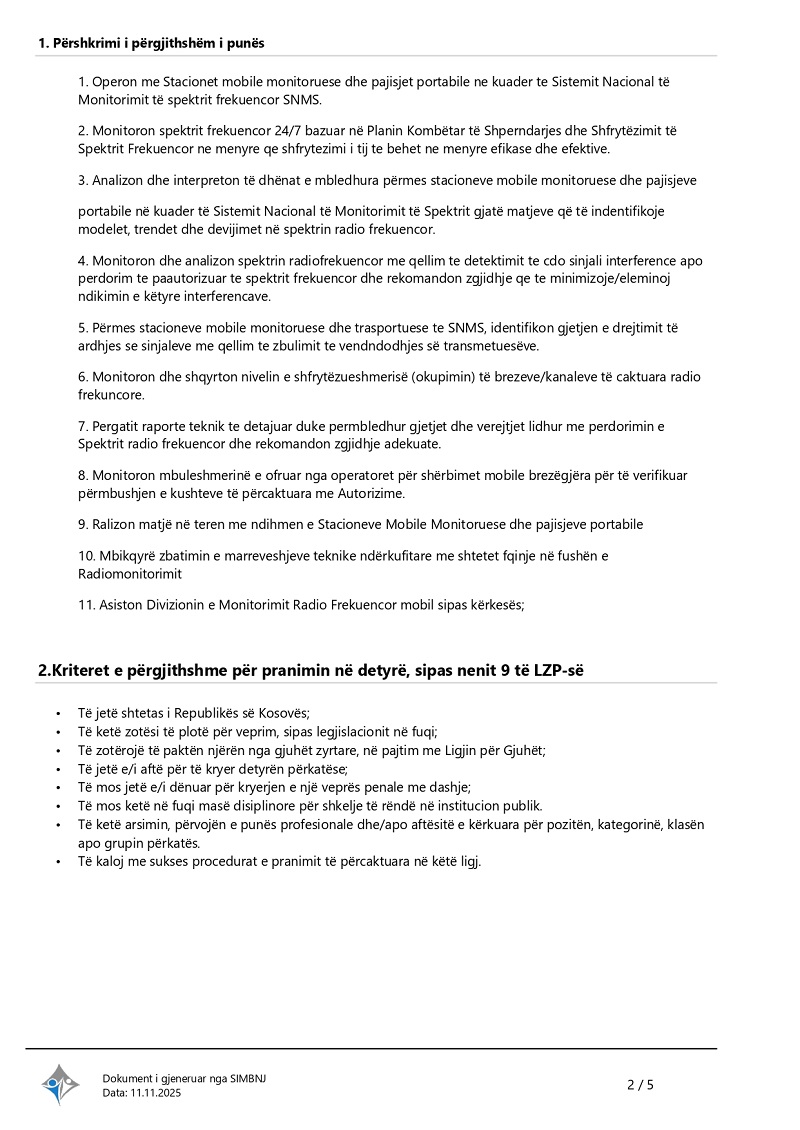 1. Përshkrimi i përgjithshëm i punës

1. Operon me Stacionet mobile monitoruese dhe pajisjet portabile ne kuader te Sistemit Nacional të Monitorimit të spektrit frekuencor SNMS.

2. Monitoron spektrit frekuencor 24/7 bazuar në Planin Kombëtar të Shperndarjes dhe Shfrytëzimit të Spektrit Frekuencor ne menyre qe shfrytezimi i tij te behet ne menyre efikase dhe efektive.

3. Analizon dhe interpreton të dhënat e mbledhura përmes stacioneve mobile monitoruese dhe pajisjeve

portabile në kuader të Sistemit Nacional të Monitorimit të Spektrit gjatë matjeve që të indentifikoje modelet, trendet dhe devijimet në spektrin radio frekuencor.

4. Monitoron dhe analizon spektrin radiofrekuencor me qellim te detektimit te cdo sinjali interference apo perdorim te paautorizuar te spektrit frekuencor dhe rekomandon zgjidhje qe te minimizoje/eleminoj ndikimin e këtyre interferencave.

5. Përmes stacioneve mobile monitoruese dhe trasportuese te SNMS, identifikon gjetjen e drejtimit të ardhjes se sinjaleve me qellim te zbulimit te vendndodhjes së transmetuesëve.

6. Monitoron dhe shqyrton nivelin e shfrytëzueshmerisë (okupimin) të brezeve/kanaleve të caktuara radio frekuncore.

7. Pergatit raporte teknik te detajuar duke permbledhur gjetjet dhe verejtjet lidhur me perdorimin e Spektrit radio frekuencor dhe rekomandon zgjidhje adekuate.

8. Monitoron mbuleshmerinë e ofruar nga operatoret për shërbimet mobile brezëgjëra për të verifikuar përmbushjen e kushteve të përcaktuara me Autorizime.

9. Ralizon matjë në teren me ndihmen e Stacioneve Mobile Monitoruese dhe pajisjeve portabile

10. Mbikqyrë zbatimin e marreveshjeve teknike ndërkufitare me shtetet fqinje në fushën e Radiomonitorimit

11. Asiston Divizionin e Monitorimit Radio Frekuencor mobil sipas kërkesës;

2.Kriteret e përgjithshme për pranimin në detyrë, sipas nenit 9 të LZP-së

• Të jetë shtetas i Republikës së Kosovës;
• Të ketë zotësi të plotë për veprim, sipas legjislacionit në fuqi;
• Të zotërojë të paktën njërën nga gjuhët zyrtare, në pajtim me Ligjin për Gjuhët;
• Të jetë e/i aftë për të kryer detyrën përkatëse;
• Të mos jetë e/i dënuar për kryerjen e një veprës penale me dashje;
• Të mos ketë në fuqi masë disiplinore për shkelje të rëndë në institucion publik.
• Të ketë arsimin, përvojën e punës profesionale dhe/apo aftësitë e kërkuara për pozitën, kategorinë, klasën apo grupin përkatës.
• Të kaloj me sukses procedurat e pranimit të përcaktuara në këtë ligj.

Dokument i gjeneruar nga SIMBNJ
Data: 11.11.2025

2 / 5